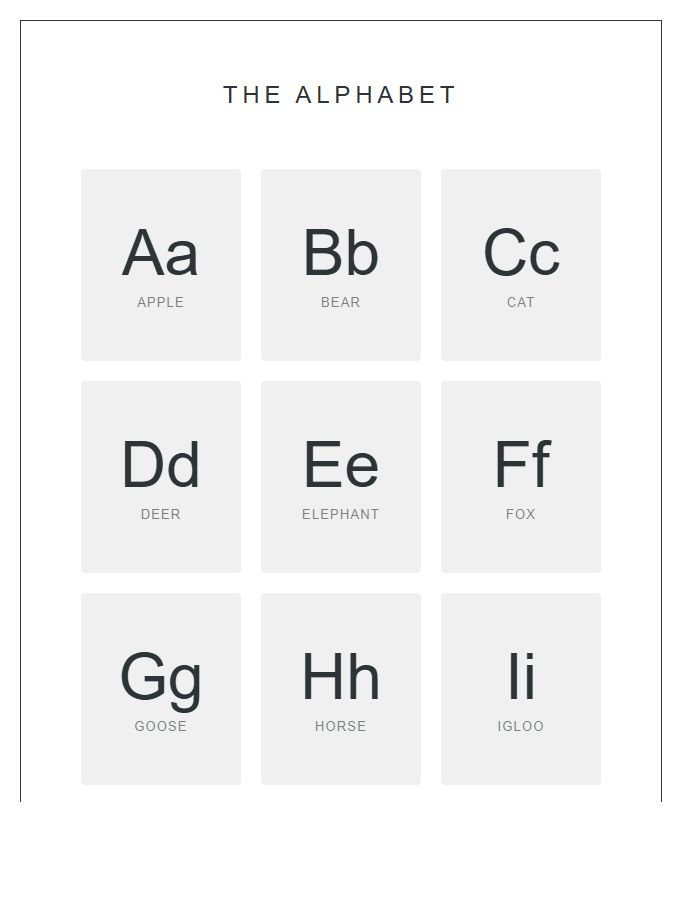 THE ALPHABET

Aa
APPLE

Bb
BEAR

Cc
CAT

Dd
DEER

Ee
ELEPHANT

Ff
FOX

Gg
GOOSE

Hh
HORSE

Ii
IGLOO